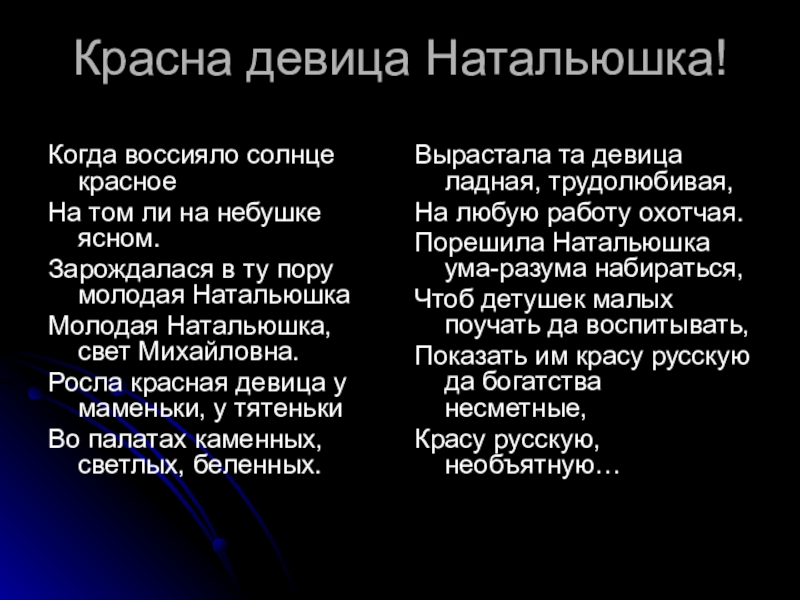 Красна девица Натальюшка!

Когда воссияло солнце красное

На том ли на небушке ясном.

Зарождалася в ту пору молодая Натальюшка

Молодая Натальюшка, свет Михайловна.

Росла красная девица у маменьки, у тятеньки

Во палатах каменных, светлых, беленных.

Вырастала та девица ладная, трудолюбивая,

На любую работу охотчая.

Порешила Натальюшка ума-разума набираться,

Чтоб детушек малых поучать да воспитывать,

Показать им красу русскую да богатства несметные,

Красу русскую, необъятную…